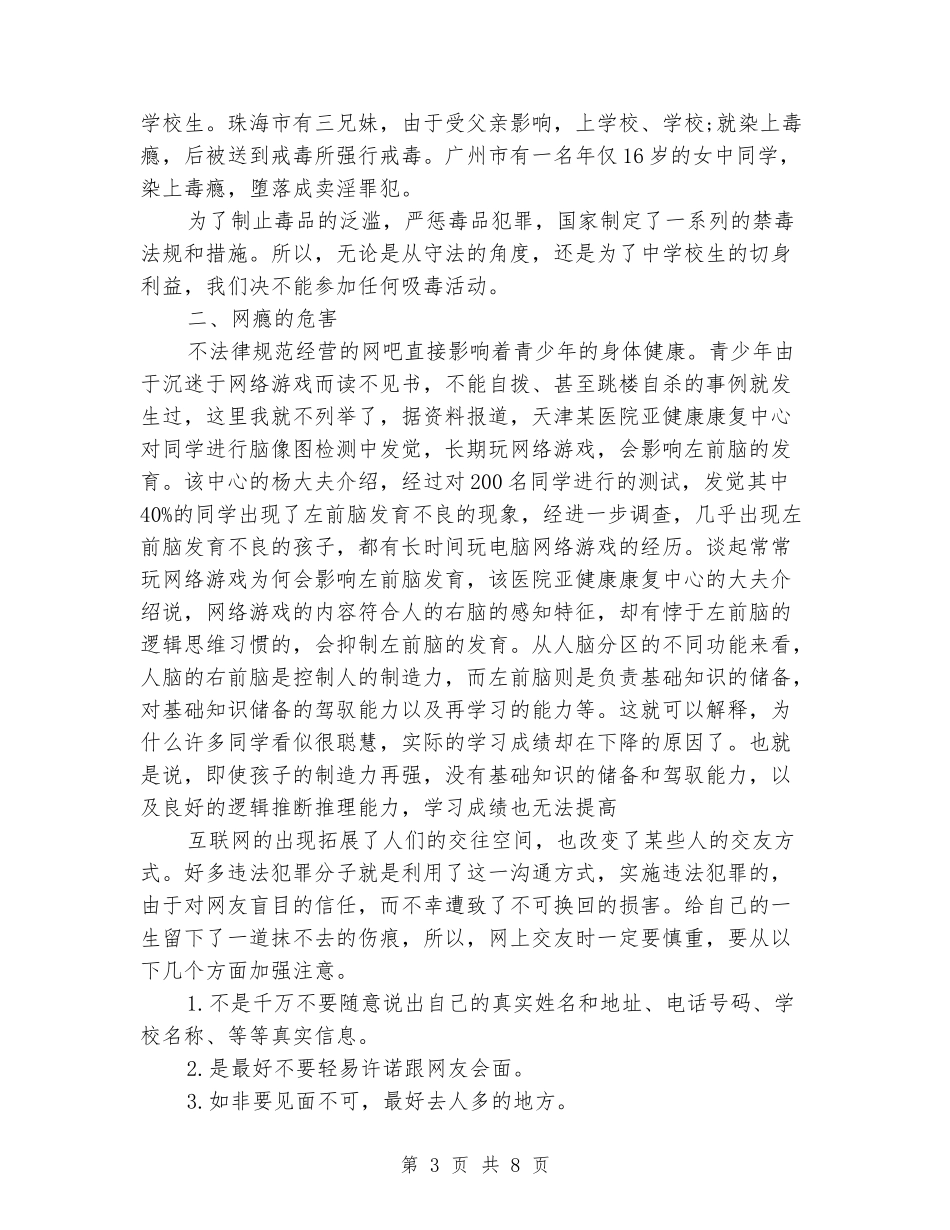 学校生。珠海市有三兄妹，由于受父亲影响，上学校、学校;就染上毒瘾，后被送到戒毒所强行戒毒。广州市有一名年仅16岁的女中同学，染上毒瘾，堕落成卖淫罪犯。

为了制止毒品的泛滥，严惩毒品犯罪，国家制定了一系列的禁毒法规和措施。所以，无论是从守法的角度，还是为了中学校生的切身利益，我们决不能参加任何吸毒活动。

二、网瘾的危害

不法律规范经营的网吧直接影响着青少年的身体健康。青少年由于沉迷于网络游戏而读不见书，不能自拔、甚至跳楼自杀的事例就发生过，这里我就不列举了，据资料报道，天津某医院亚健康康复中心对同学进行脑像图检测中发觉，长期玩网络游戏，会影响左前脑的发育。该中心的杨大夫介绍，经过对200名同学进行的测试，发觉其中40%的同学出现了左前脑发育不良的现象，经进一步调查，几乎出现左前脑发育不良的孩子，都有长时间玩电脑网络游戏的经历。谈起常常玩网络游戏为何会影响左前脑发育，该医院亚健康康复中心的大夫介绍说，网络游戏的内容符合人的右脑的感知特征，却有悖于左前脑的逻辑思维习惯的，会抑制左前脑的发育。从人脑分区的不同功能来看，人脑的右前脑是控制人的制造力，而左前脑则是负责基础知识的储备，对基础知识储备的驾驭能力以及再学习的能力等。这就可以解释，为什么许多同学看似很聪慧，实际的学习成绩却在下降的原因了。也就是说，即使孩子的制造力再强，没有基础知识的储备和驾驭能力，以及良好的逻辑推断推理能力，学习成绩也无法提高

互联网的出现拓展了人们的交往空间，也改变了某些人的交友方式。好多违法犯罪分子就是利用了这一沟通方式，实施违法犯罪的，由于对网友盲目的信任，而不幸遭致了不可换回的损害。给自己的一生留下了一道抹不去的伤痕，所以，网上交友时一定要慎重，要从以下几个方面加强注意。

1.不是千万不要随意说出自己的真实姓名和地址、电话号码、学校名称、等等真实信息。

2.是最好不要轻易许诺跟网友会面。

3.如非要见面不可，最好去人多的地方。

第 3 页 共 8 页